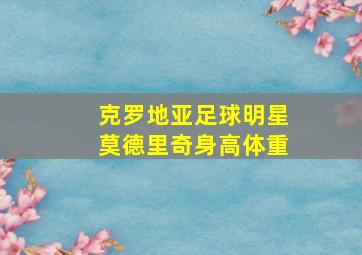 克罗地亚足球明星
莫德里奇身高体重